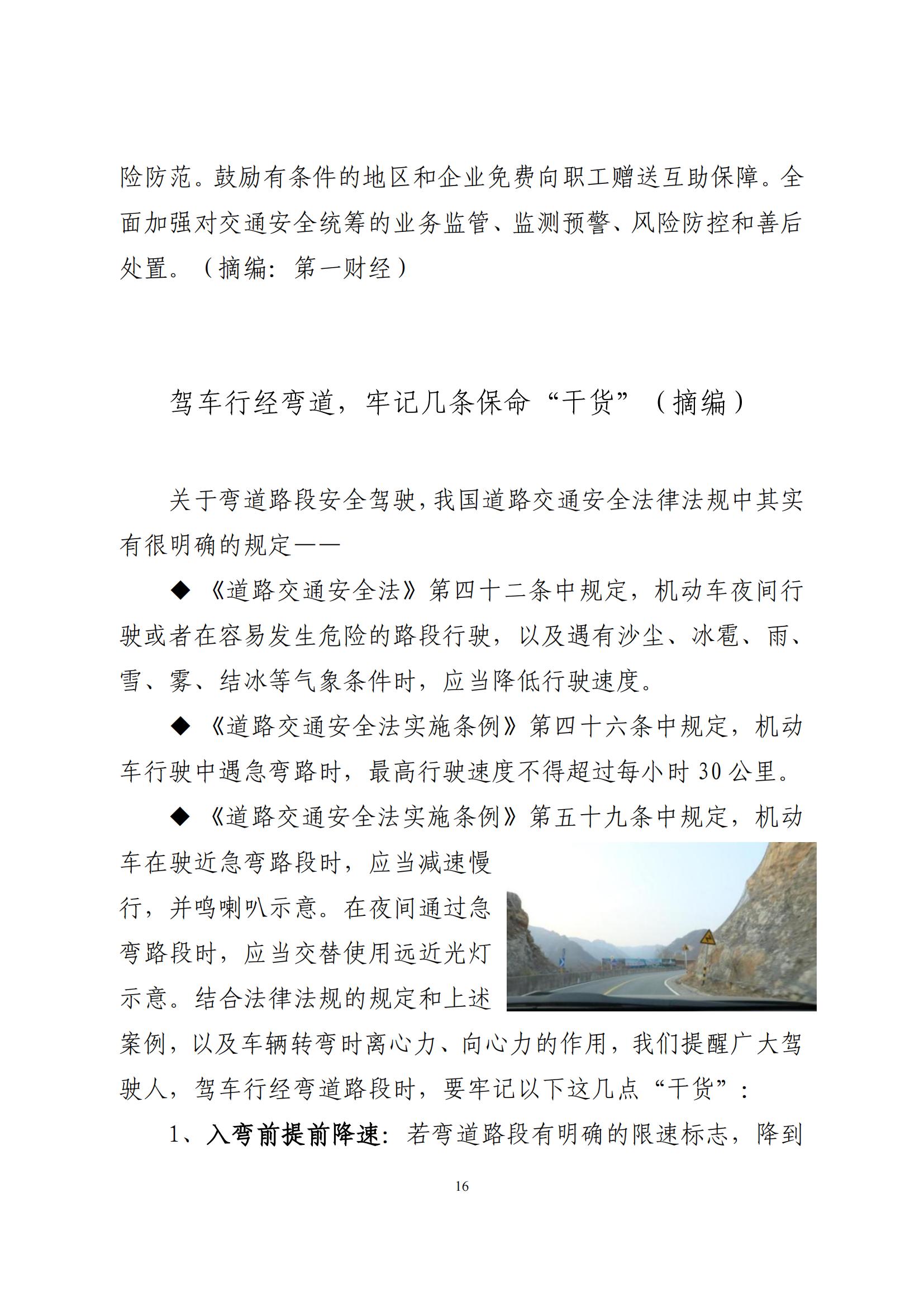 险防范。鼓励有条件的地区和企业免费向职工赠送互助保障。全面加强对交通安全统筹的业务监管、监测预警、风险防控和善后处置。（摘编：第一财经）

驾车行经弯道，牢记几条保命“干货”（摘编）

关于弯道路段安全驾驶，我国道路交通安全法律法规中其实有很明确的规定——

◆《道路交通安全法》第四十二条中规定，机动车夜间行驶或者在容易发生危险的路段行驶，以及遇有沙尘、冰雹、雨、雪、雾、结冰等气象条件时，应当降低行驶速度。

◆《道路交通安全法实施条例》第四十六条中规定，机动车行驶中遇急弯路时，最高行驶速度不得超过每小时 30 公里。

◆《道路交通安全法实施条例》第五十九条中规定，机动车在驶近急弯路段时，应当减速慢行，并鸣喇叭示意。在夜间通过急弯路段时，应当交替使用远近光灯示意。结合法律法规的规定和上述案例，以及车辆转弯时离心力、向心力的作用，我们提醒广大驾驶人，驾车行经弯道路段时，要牢记以下这几点“干货”：

1、入弯前提前降速：若弯道路段有明确的限速标志，降到

16